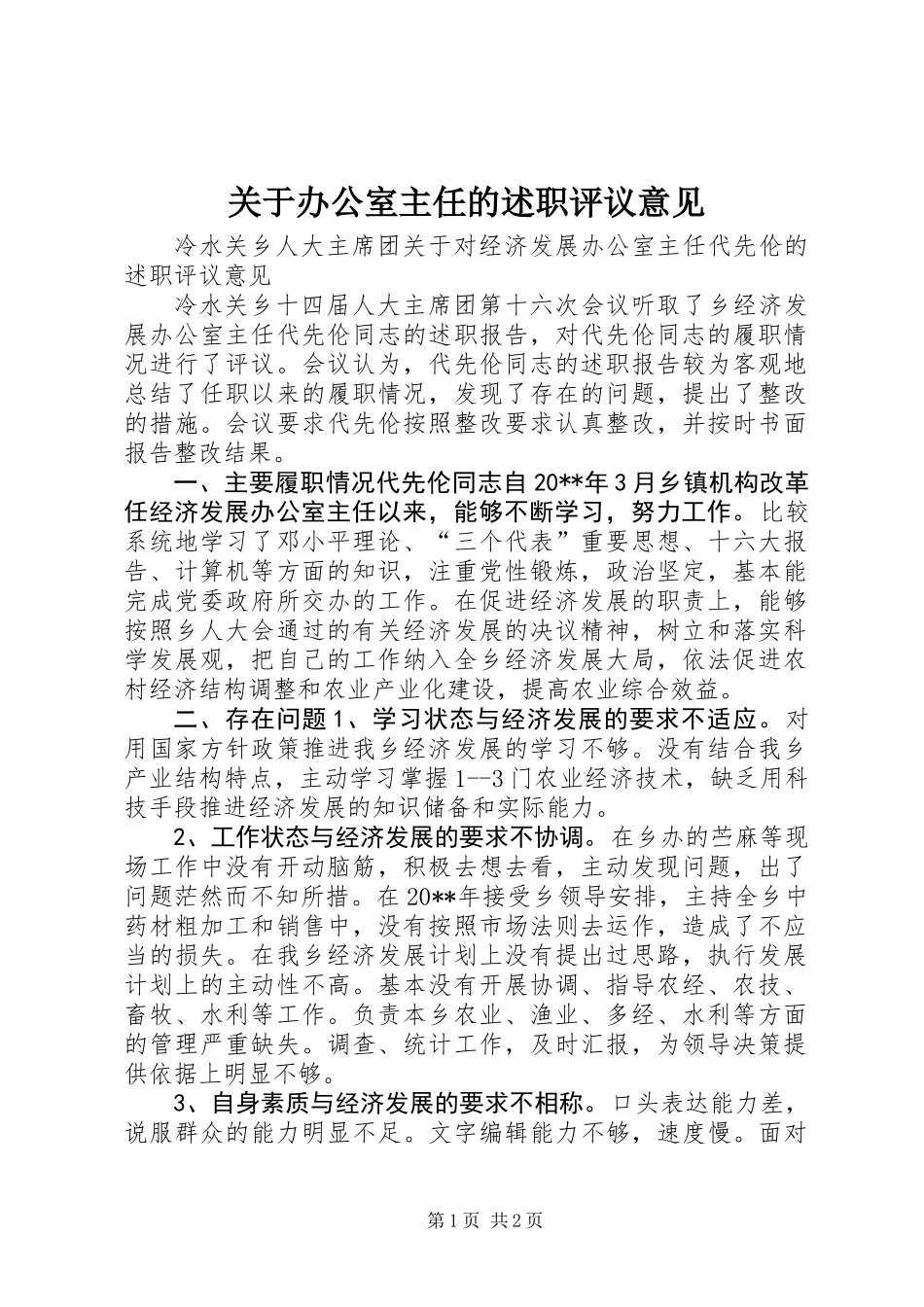 关于办公室主任的述职评议意见

冷水关乡人大主席团关于对经济发展办公室主任代先伦的述职评议意见

冷水关乡十四届人大主席团第十六次会议听取了乡经济发展办公室主任代先伦同志的述职报告，对代先伦同志的履职情况进行了评议。会议认为，代先伦同志的述职报告较为客观地总结了任职以来的履职情况，发现了存在的问题，提出了整改的措施。会议要求代先伦按照整改要求认真整改，并按时书面报告整改结果。

一、主要履职情况代先伦同志自20**年3月乡镇机构改革任经济发展办公室主任以来，能够不断学习，努力工作。比较系统地学习了邓小平理论、“三个代表”重要思想、十六大报告、计算机等方面的知识，注重党性锻炼，政治坚定，基本能完成党委政府所交办的工作。在促进经济发展的职责上，能够按照乡人大会通过的有关经济发展的决议精神，树立和落实科学发展观，把自己的工作纳入全乡经济发展大局，依法促进农村经济结构调整和农业产业化建设，提高农业综合效益。

二、存在问题1、学习状态与经济发展的要求不适应。对用国家方针政策推进我乡经济发展的学习不够。没有结合我乡产业结构特点，主动学习掌握1--3门农业经济技术，缺乏用科技手段推进经济发展的知识储备和实际能力。

2、工作状态与经济发展的要求不协调。在乡办的苎麻等现场工作中没有开动脑筋，积极去想去看，主动发现问题，出了问题茫然而不知所措。在20**年接受乡领导安排，主持全乡中药材粗加工和销售中，没有按照市场法则去运作，造成了不应当的损失。在我乡经济发展计划上没有提出过思路，执行发展计划上的主动性不高。基本没有开展协调、指导农经、农技、畜牧、水利等工作。负责本乡农业、渔业、多经、水利等方面的管理严重缺失。调查、统计工作，及时汇报，为领导决策提供依据上明显不够。

3、自身素质与经济发展的要求不相称。口头表达能力差，说服群众的能力明显不足。文字编辑能力不够，速度慢。面对

第1页 共2页